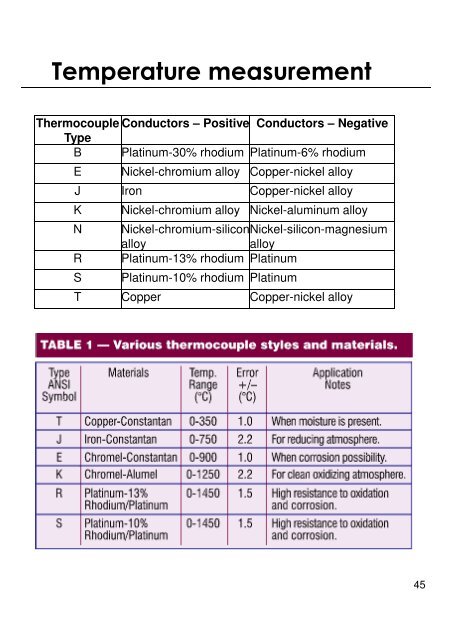 Temperature measurement

| Thermocouple Type | Conductors – Positive | Conductors – Negative |
|---|---|---|
| B | Platinum-30% rhodium | Platinum-6% rhodium |
| E | Nickel-chromium alloy | Copper-nickel alloy |
| J | Iron | Copper-nickel alloy |
| K | Nickel-chromium alloy | Nickel-aluminum alloy |
| N | Nickel-chromium-silicon alloy | Nickel-silicon-magnesium alloy |
| R | Platinum-13% rhodium | Platinum |
| S | Platinum-10% rhodium | Platinum |
| T | Copper | Copper-nickel alloy |

TABLE 1 — Various thermocouple styles and materials.

| Type ANSI Symbol | Materials | Temp. Range (°C) | Error +/– (°C) | Application Notes |
|---|---|---|---|---|
| T | Copper-Constantan | 0-350 | 1.0 | When moisture is present. |
| J | Iron-Constantan | 0-750 | 2.2 | For reducing atmosphere. |
| E | Chromel-Constantan | 0-900 | 1.0 | When corrosion possibility. |
| K | Chromel-Alumel | 0-1250 | 2.2 | For clean oxidizing atmosphere. |
| R | Platinum-13% Rhodium/Platinum | 0-1450 | 1.5 | High resistance to oxidation and corrosion. |
| S | Platinum-10% Rhodium/Platinum | 0-1450 | 1.5 | High resistance to oxidation and corrosion. |

45